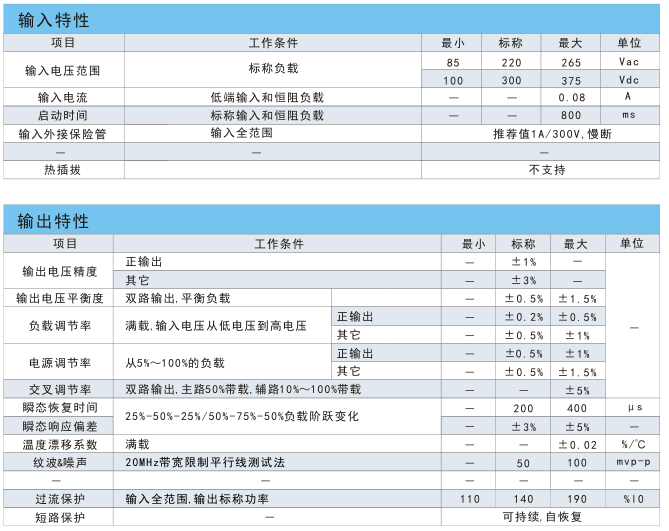 输入特性

| 项目 | 工作条件 | 最小 | 标称 | 最大 | 单位 |
|---|---|---|---|---|---|
| 输入电压范围 | 标称负载 | 85 | 220 | 265 | Vac |
| | | 100 | 300 | 375 | Vdc |
| 输入电流 | 低端输入和恒阻负载 | — | — | 0.08 | A |
| 启动时间 | 标称输入和恒阻负载 | — | — | 800 | ms |
| 输入外接保险管 | 输入全范围 | 推荐值1A/300V,慢断 | | | |
| — | — | — | | | |
| 热插拔 | | 不支持 | | | |

输出特性

| 项目 | 工作条件 | | 最小 | 标称 | 最大 | 单位 |
|---|---|---|---|---|---|---|
| 输出电压精度 | 正输出 | | — | ±1% | — | — |
| | 其它 | | — | ±3% | — | |
| 输出电压平衡度 | 双路输出,平衡负载 | | — | ±0.5% | ±1.5% | |
| 负载调节率 | 满载,输入电压从低电压到高电压 | 正输出 | — | ±0.2% | ±0.5% | |
| | | 其它 | — | ±0.5% | ±1% | |
| 电源调节率 | 从5%~100%的负载 | 正输出 | — | ±0.5% | ±1% | |
| | | 其它 | — | ±0.5% | ±1.5% | |
| 交叉调节率 | 双路输出,主路50%带载,辅路10%~100%带载 | | — | — | ±5% | |
| 瞬态恢复时间 | 25%-50%-25%/50%-75%-50%负载阶跃变化 | | — | 200 | 400 | μs |
| 瞬态响应偏差 | | | — | ±3% | ±5% | — |
| 温度漂移系数 | 满载 | | — | — | ±0.02 | %/℃ |
| 纹波&噪声 | 20MHz带宽限制平行线测试法 | | — | 50 | 100 | mvp-p |
| — | — | | — | — | — | — |
| 过流保护 | 输入全范围,输出标称功率 | | 110 | 140 | 190 | %I0 |
| 短路保护 | — | | 可持续,自恢复 | | | |